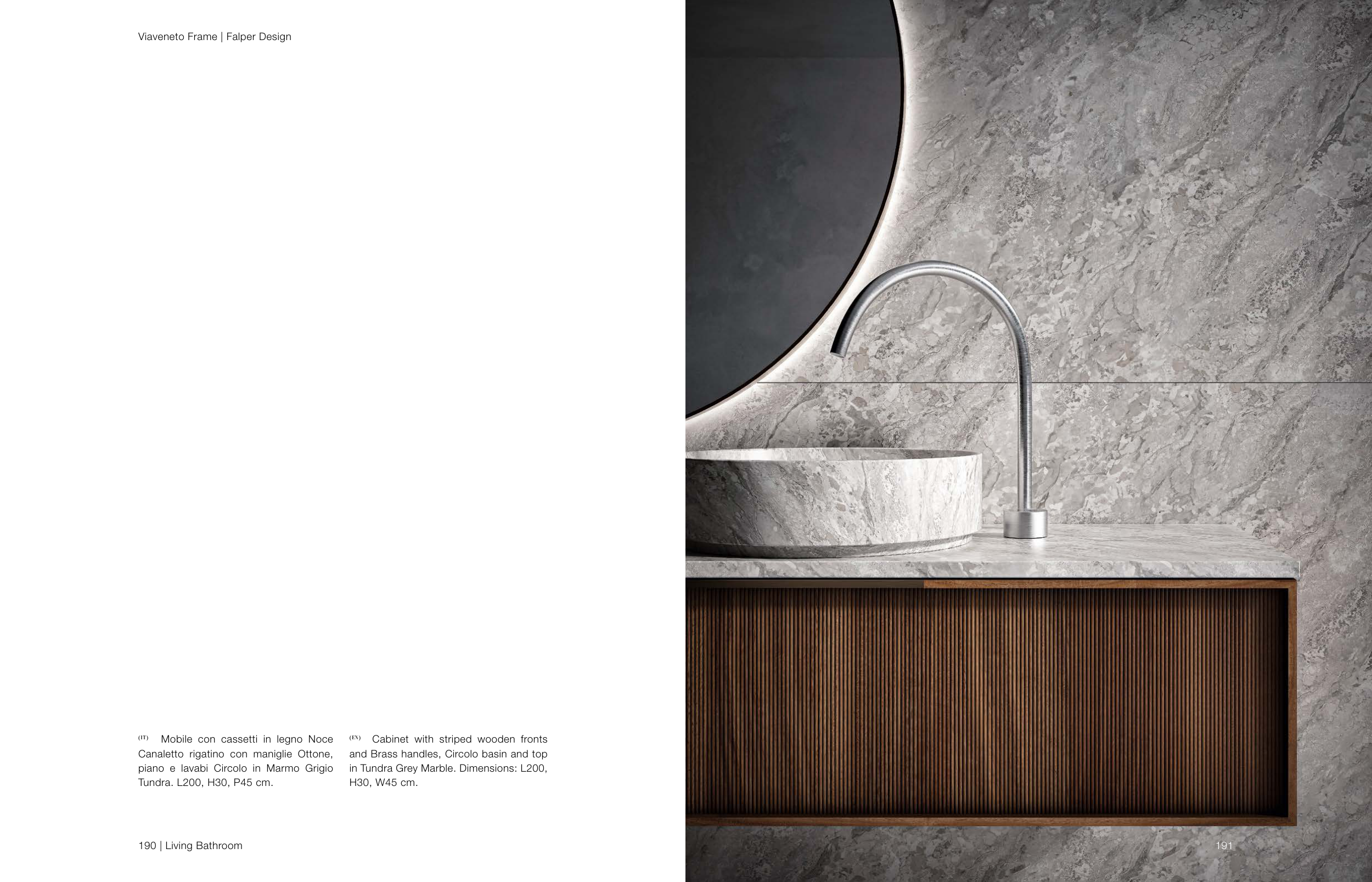 Viaveneto Frame | Falper Design

(IT) Mobile con cassetti in legno Noce Canaletto rigatino con maniglie Ottone, piano e lavabi Circolo in Marmo Grigio Tundra. L200, H30, P45 cm.

(EN) Cabinet with striped wooden fronts and Brass handles, Circolo basin and top in Tundra Grey Marble. Dimensions: L200, H30, W45 cm.

190 | Living Bathroom

191